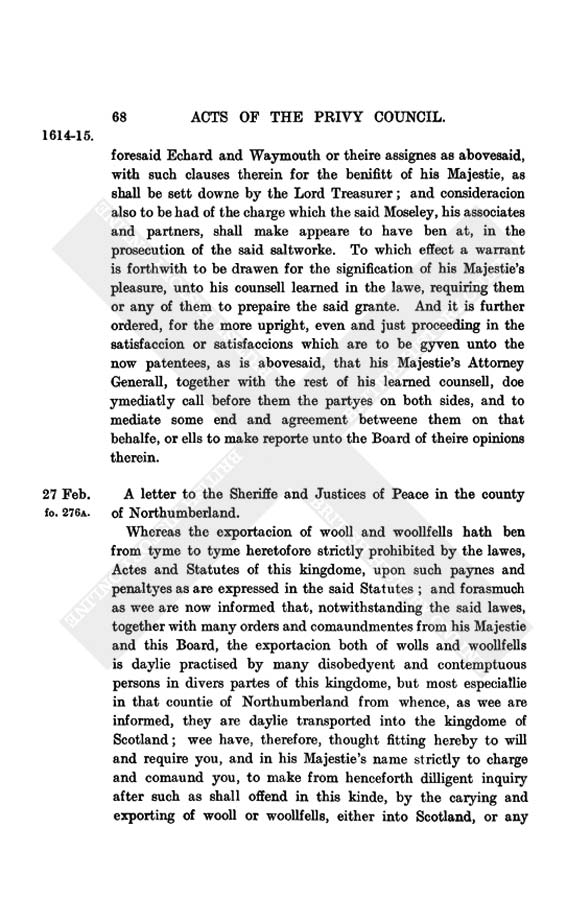 68 ACTS OF THE PRIVY COUNCIL.

1614-15.

foresaid Echard and Waymouth or theire assignes as abovesaid, with such clauses therein for the benifitt of his Majestie, as shall be sett downe by the Lord Treasurer; and consideracion also to be had of the charge which the said Moseley, his associates and partners, shall make appeare to have ben at, in the prosecution of the said saltworke. To which effect a warrant is forthwith to be drawen for the signification of his Majestie's pleasure, unto his counsell learned in the lawe, requiring them or any of them to prepaire the said grante. And it is further ordered, for the more upright, even and just proceeding in the satisfaccion or satisfaccions which are to be gyven unto the now patentees, as is abovesaid, that his Majestie's Attorney Generall, together with the rest of his learned counsell, doe ymediatly call before them the partyes on both sides, and to mediate some end and agreement betweene them on that behalfe, or ells to make reporte unto the Board of theire opinions therein.

27 Feb.
fo. 276A.

A letter to the Sheriffe and Justices of Peace in the county of Northumberland.

Whereas the exportacion of wooll and woollfells hath ben from tyme to tyme heretofore strictly prohibited by the lawes, Actes and Statutes of this kingdome, upon such paynes and penaltyes as are expressed in the said Statutes; and forasmuch as wee are now informed that, notwithstanding the said lawes, together with many orders and comaundmentes from his Majestie and this Board, the exportacion both of wolls and woollfells is daylie practised by many disobedyent and contemptuous persons in divers partes of this kingdome, but most especiallie in that countie of Northumberland from whence, as wee are informed, they are daylie transported into the kingdome of Scotland; wee have, therefore, thought fitting hereby to will and require you, and in his Majestie's name strictly to charge and comaund you, to make from henceforth dilligent inquiry after such as shall offend in this kinde, by the carying and exporting of wooll or woollfells, either into Scotland, or any